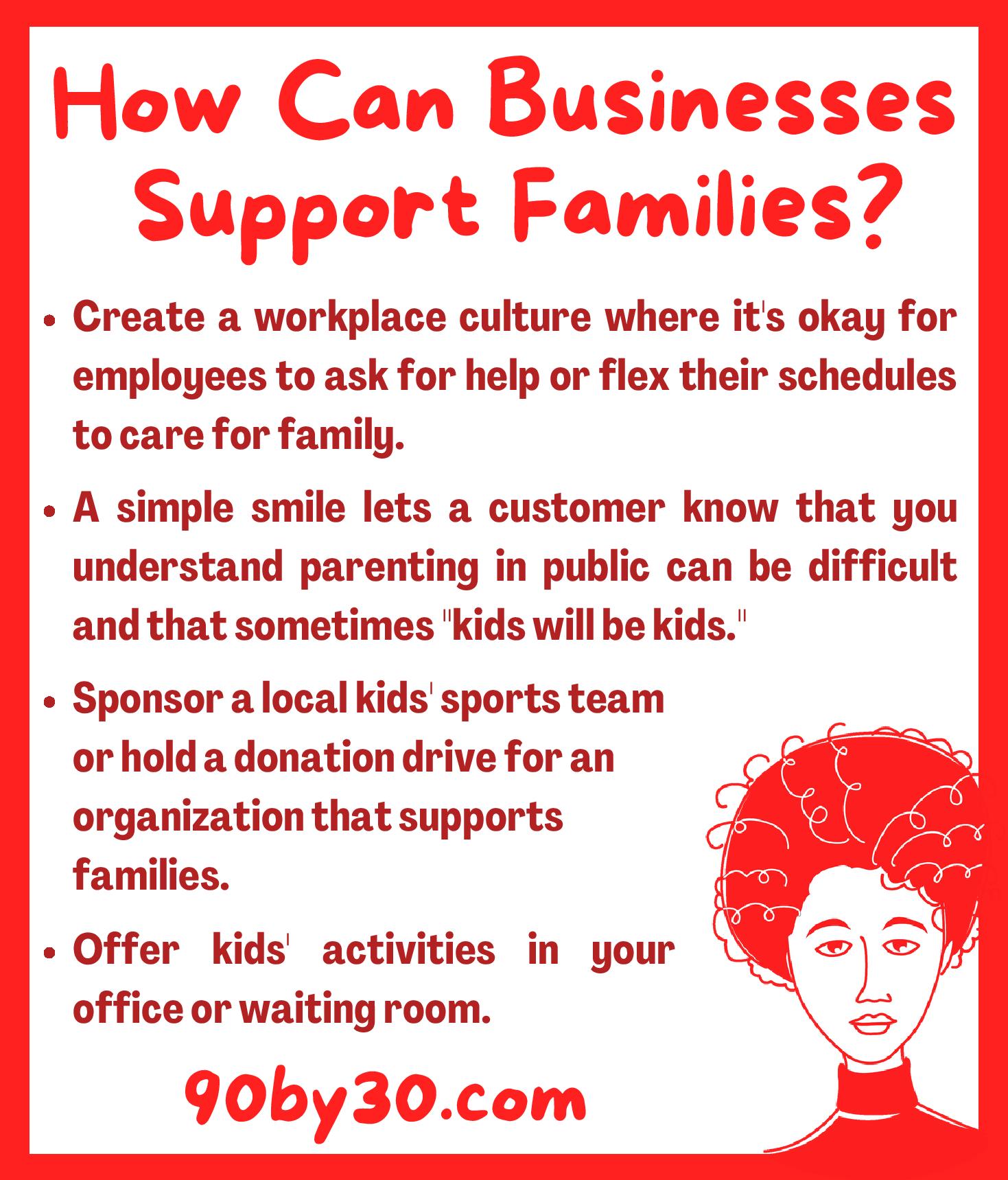 How Can Businesses Support Families?

• Create a workplace culture where it's okay for employees to ask for help or flex their schedules to care for family.

• A simple smile lets a customer know that you understand parenting in public can be difficult and that sometimes "kids will be kids."

• Sponsor a local kids' sports team or hold a donation drive for an organization that supports families.

• Offer kids' activities in your office or waiting room.

90by30.com